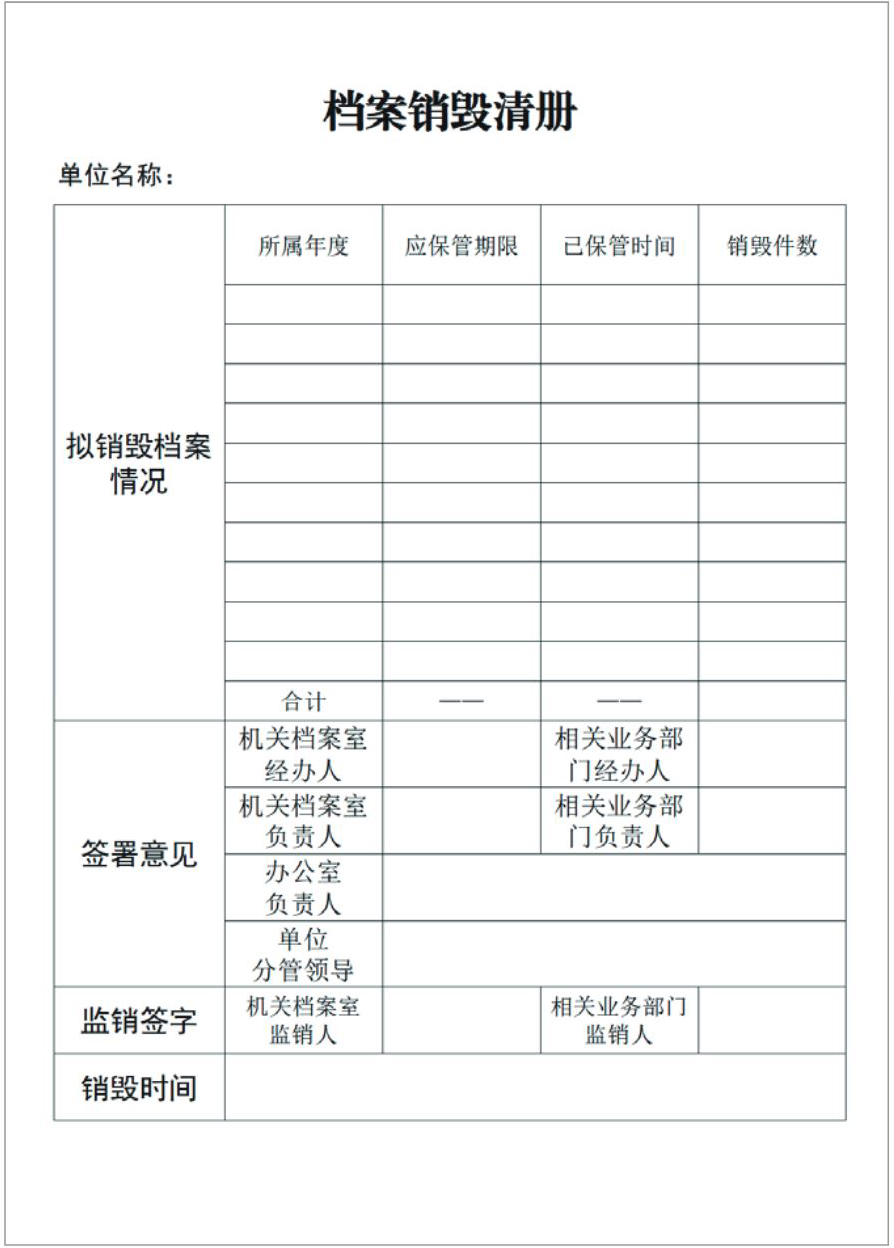 档案销毁清册

单位名称：

| 拟销毁档案情况 | 所属年度 | 应保管期限 | 已保管时间 | 销毁件数 |
|---|---|---|---|---|
| | | | | |
| | | | | |
| | | | | |
| | | | | |
| | | | | |
| | | | | |
| | | | | |
| | | | | |
| | | | | |
| | | | | |
| | 合计 | —— | —— | |
| 签署意见 | 机关档案室经办人 | | 相关业务部门经办人 | |
| | 机关档案室负责人 | | 相关业务部门负责人 | |
| | 办公室负责人 | | | |
| | 单位分管领导 | | | |
| 监销签字 | 机关档案室监销人 | | 相关业务部门监销人 | |
| 销毁时间 | | | | |